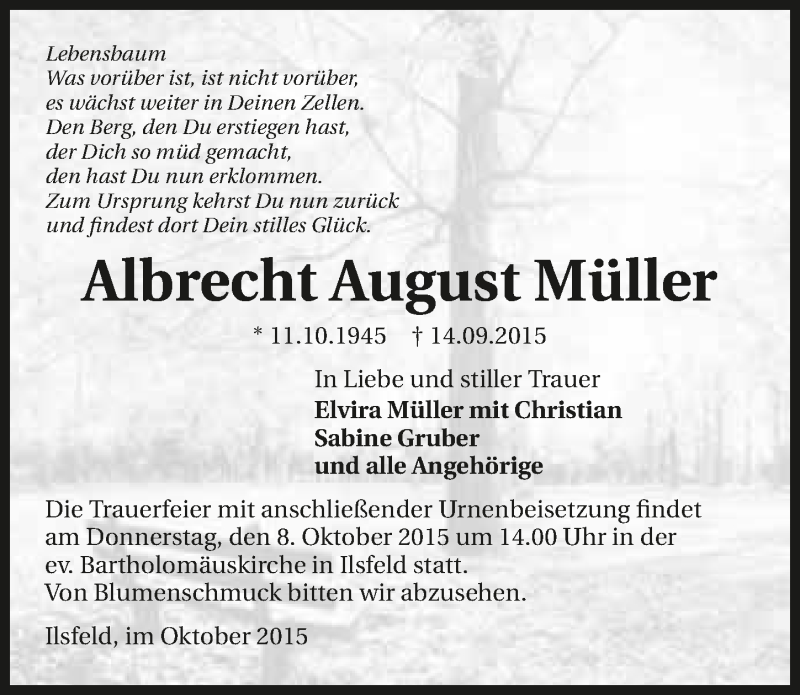 Lebensbaum
Was vorüber ist, ist nicht vorüber,
es wächst weiter in Deinen Zellen.
Den Berg, den Du erstiegen hast,
der Dich so müd gemacht,
den hast Du nun erklommen.
Zum Ursprung kehrst Du nun zurück
und findest dort Dein stilles Glück.

Albrecht August Müller

* 11.10.1945 † 14.09.2015

In Liebe und stiller Trauer
Elvira Müller mit Christian
Sabine Gruber
und alle Angehörige

Die Trauerfeier mit anschließender Urnenbeisetzung findet am Donnerstag, den 8. Oktober 2015 um 14.00 Uhr in der ev. Bartholomäuskirche in Ilsfeld statt.
Von Blumenschmuck bitten wir abzusehen.

Ilsfeld, im Oktober 2015